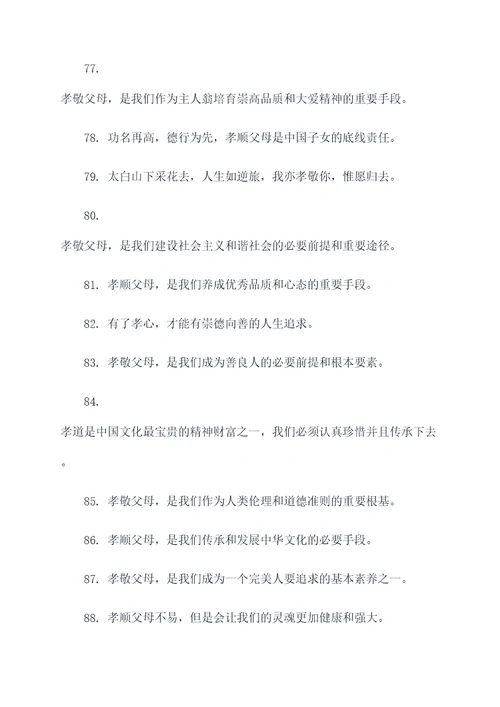 77.

孝敬父母，是我们作为主人翁培育崇高品质和大爱精神的重要手段。

78. 功名再高，德行为先，孝顺父母是中国子女的底线责任。

79. 太白山下采花去，人生如逆旅，我亦孝敬你，惟愿归去。

80.

孝敬父母，是我们建设社会主义和谐社会的必要前提和重要途径。

81. 孝顺父母，是我们养成优秀品质和心态的重要手段。

82. 有了孝心，才能有崇德向善的人生追求。

83. 孝敬父母，是我们成为善良人的必要前提和根本要素。

84.

孝道是中国文化最宝贵的精神财富之一，我们必须认真珍惜并且传承下去。

85. 孝敬父母，是我们作为人类伦理和道德准则的重要根基。

86. 孝顺父母，是我们传承和发展中华文化的必要手段。

87. 孝敬父母，是我们成为一个完美人要追求的基本素养之一。

88. 孝顺父母不易，但是会让我们的灵魂更加健康和强大。